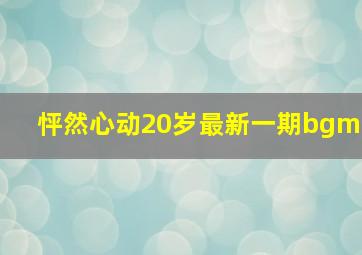 怦然心动20岁最新一期bgm